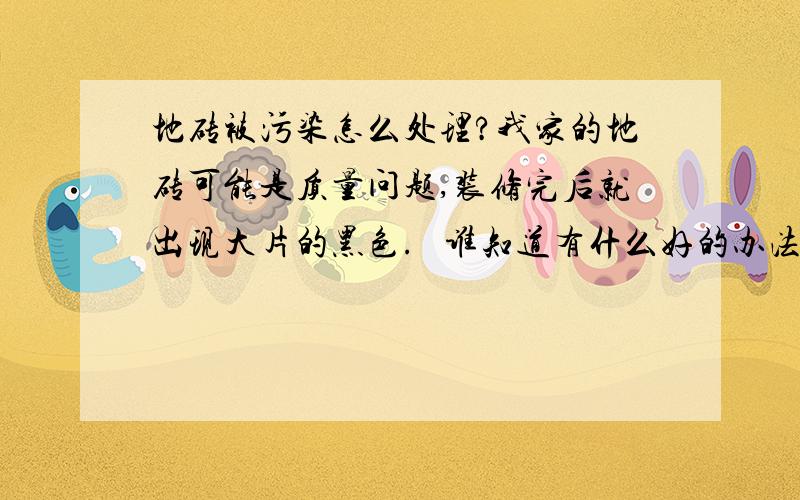 地砖被污染怎么处理?我家的地砖可能是质量问题,装修完后就出现大片的黑色. 谁知道有什么好的办法